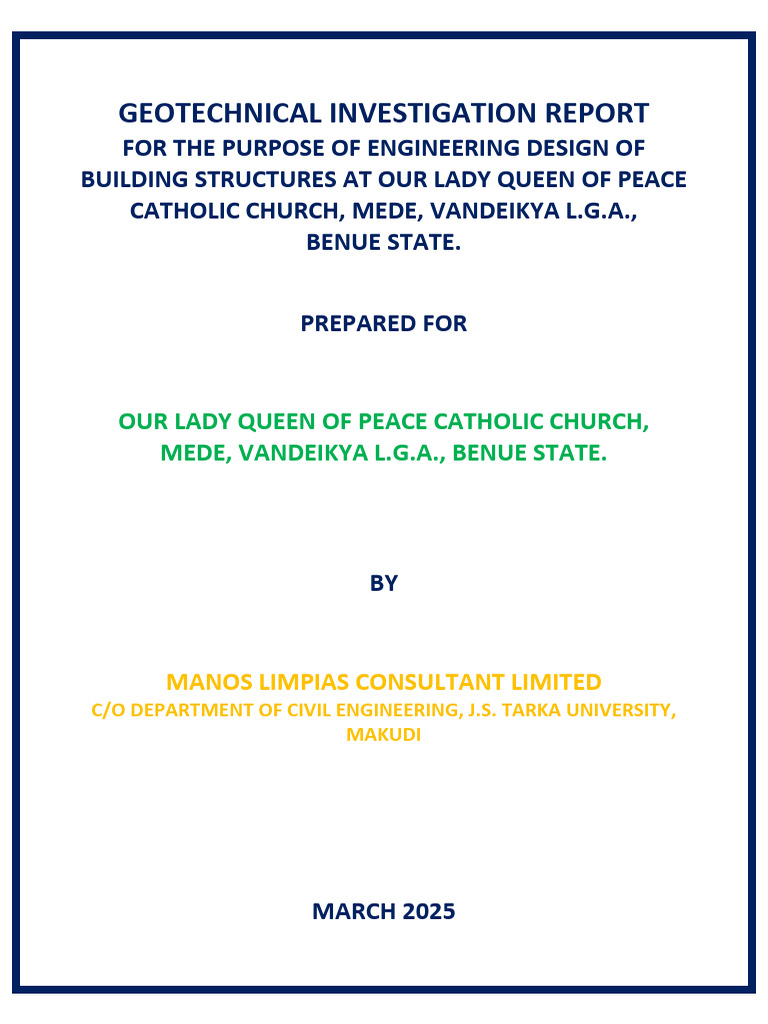 GEOTECHNICAL INVESTIGATION REPORT
FOR THE PURPOSE OF ENGINEERING DESIGN OF BUILDING STRUCTURES AT OUR LADY QUEEN OF PEACE CATHOLIC CHURCH, MEDE, VANDEIKYA L.G.A., BENUE STATE.

PREPARED FOR

OUR LADY QUEEN OF PEACE CATHOLIC CHURCH, MEDE, VANDEIKYA L.G.A., BENUE STATE.

BY

MANOS LIMPIAS CONSULTANT LIMITED
C/O DEPARTMENT OF CIVIL ENGINEERING, J.S. TARKA UNIVERSITY, MAKUDI

MARCH 2025